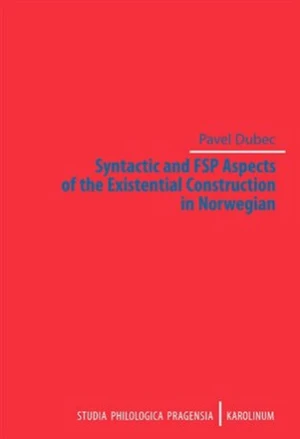 Pavel Dubec

Syntactic and FSP Aspects of the Existential Construction in Norwegian

STUDIA PHILOLOGICA PRAGENSIA | KAROLINUM